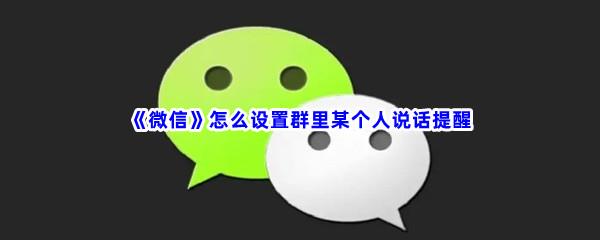 《微信》怎么设置群里某个人说话提醒